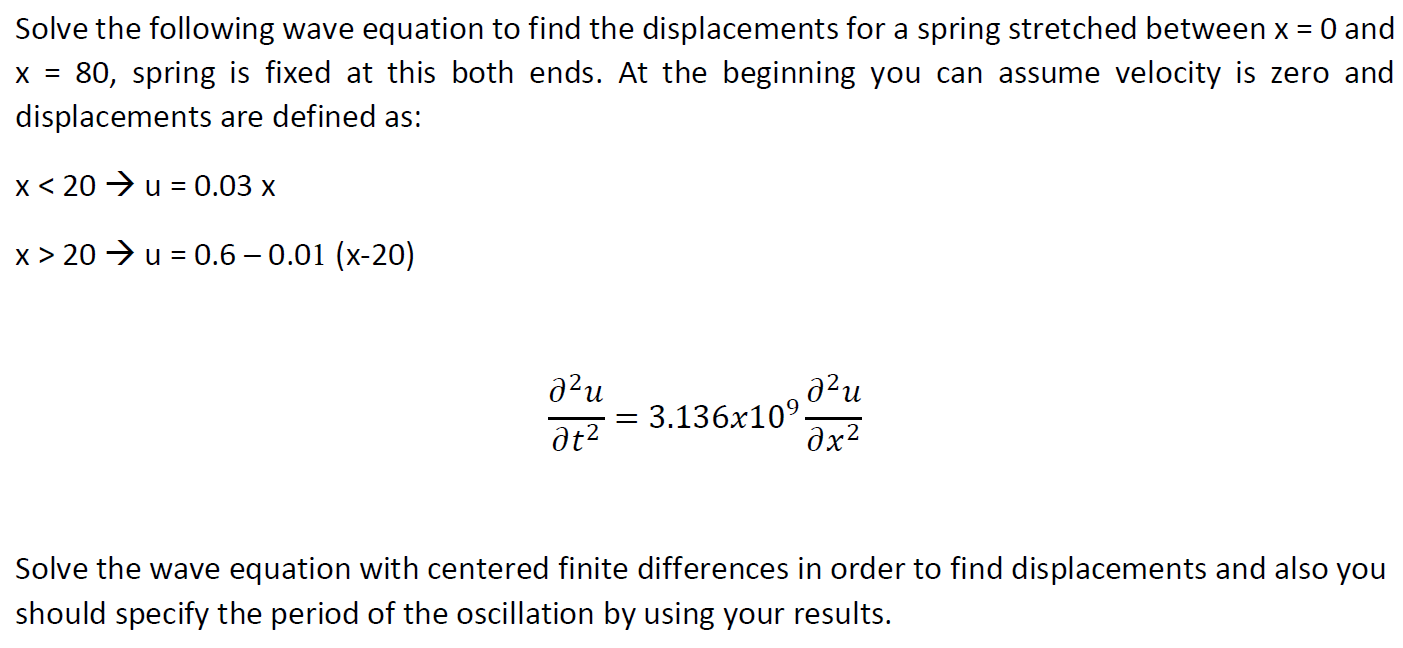 Solve the following wave equation to find the displacements for a spring stretched between x = 0 and x = 80, spring is fixed at this both ends. At the beginning you can assume velocity is zero and displacements are defined as:

x < 20 → u = 0.03 x

x > 20 → u = 0.6 – 0.01 (x-20)

$\frac{\partial^2 u}{\partial t^2} = 3.136x10^9 \frac{\partial^2 u}{\partial x^2}$

Solve the wave equation with centered finite differences in order to find displacements and also you should specify the period of the oscillation by using your results.